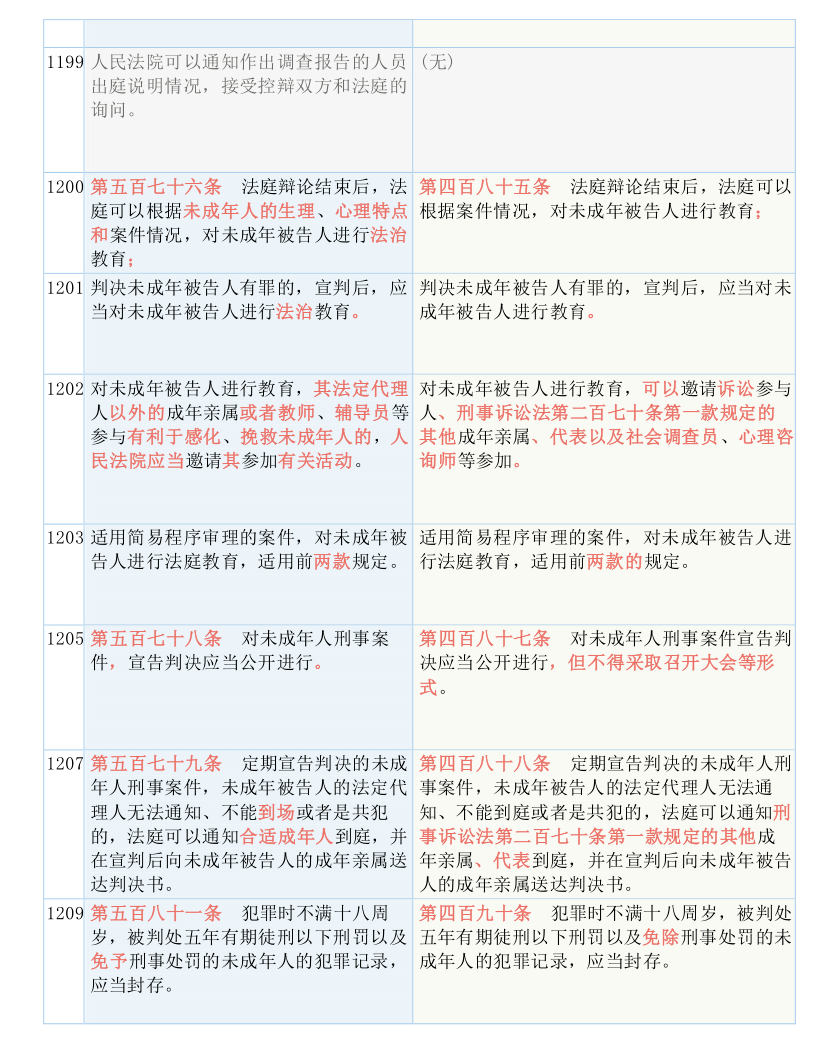 | | | |
|---|---|---|
| 1199 | 人民法院可以通知作出调查报告的人员出庭说明情况，接受控辩双方和法庭的询问。 | （无） |
| 1200 | 第五百七十六条　法庭辩论结束后，法庭可以根据未成年人的生理、心理特点和案件情况，对未成年被告人进行法治教育； | 第四百八十五条　法庭辩论结束后，法庭可以根据案件情况，对未成年被告人进行教育； |
| 1201 | 判决未成年被告人有罪的，宣判后，应当对未成年被告人进行法治教育。 | 判决未成年被告人有罪的，宣判后，应当对未成年被告人进行教育。 |
| 1202 | 对未成年被告人进行教育，其法定代理人以外的成年亲属或者教师、辅导员等参与有利于感化、挽救未成年人的，人民法院应当邀请其参加有关活动。 | 对未成年被告人进行教育，可以邀请诉讼参与人、刑事诉讼法第二百七十条第一款规定的其他成年亲属、代表以及社会调查员、心理咨询师等参加。 |
| 1203 | 适用简易程序审理的案件，对未成年被告人进行法庭教育，适用前两款规定。 | 适用简易程序审理的案件，对未成年被告人进行法庭教育，适用前两款的规定。 |
| 1205 | 第五百七十八条　对未成年人刑事案件，宣告判决应当公开进行。 | 第四百八十七条　对未成年人刑事案件宣告判决应当公开进行，但不得采取召开大会等形式。 |
| 1207 | 第五百七十九条　定期宣告判决的未成年人刑事案件，未成年被告人的法定代理人无法通知、不能到场或者是共犯的，法庭可以通知合适成年人到庭，并在宣判后向未成年被告人的成年亲属送达判决书。 | 第四百八十八条　定期宣告判决的未成年人刑事案件，未成年被告人的法定代理人无法通知、不能到庭或者是共犯的，法庭可以通知刑事诉讼法第二百七十条第一款规定的其他成年亲属、代表到庭，并在宣判后向未成年被告人的成年亲属送达判决书。 |
| 1209 | 第五百八十一条　犯罪时不满十八周岁，被判处五年有期徒刑以下刑罚以及免予刑事处罚的未成年人的犯罪记录，应当封存。 | 第四百九十条　犯罪时不满十八周岁，被判处五年有期徒刑以下刑罚以及免除刑事处罚的未成年人的犯罪记录，应当封存。 |